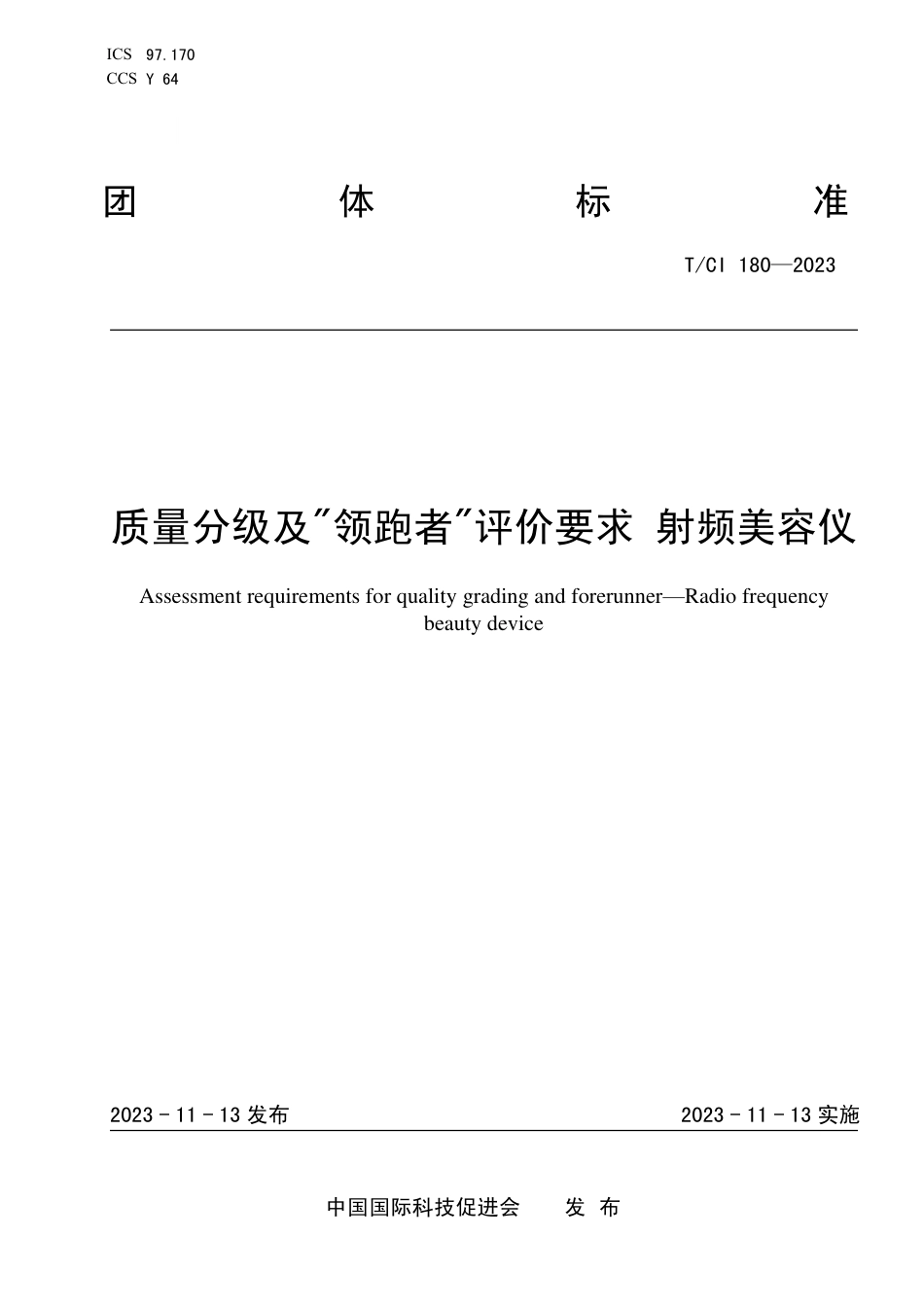 ICS 97.170
CCS Y 64

团 体 标 准

T/CI 180—2023

质量分级及"领跑者"评价要求 射频美容仪

Assessment requirements for quality grading and forerunner—Radio frequency beauty device

2023 - 11 - 13 发布

2023 - 11 - 13 实施

中国国际科技促进会 发 布